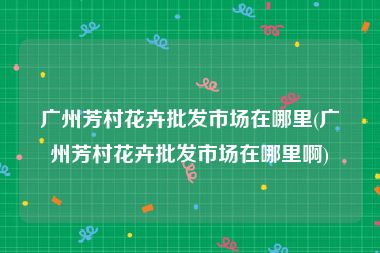 广州芳村花卉批发市场在哪里(广州芳村花卉批发市场在哪里啊)